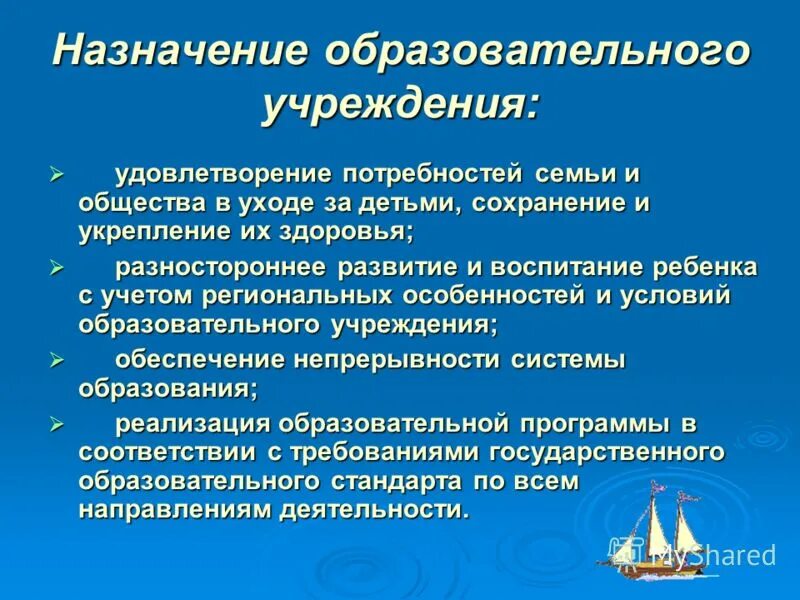 Назначение образовательного учреждения:

➢ удовлетворение потребностей семьи и общества в уходе за детьми, сохранение и укрепление их здоровья;

➢ разностороннее развитие и воспитание ребенка с учетом региональных особенностей и условий образовательного учреждения;

➢ обеспечение непрерывности системы образования;

➢ реализация образовательной программы в соответствии с требованиями государственного образовательного стандарта по всем направлениям деятельности.

MyShared